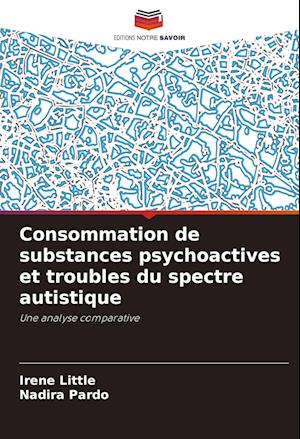 EDITIONS NOTRE SAVOIR

Consommation de substances psychoactives et troubles du spectre autistique

Une analyse comparative

Irene Little
Nadira Pardo